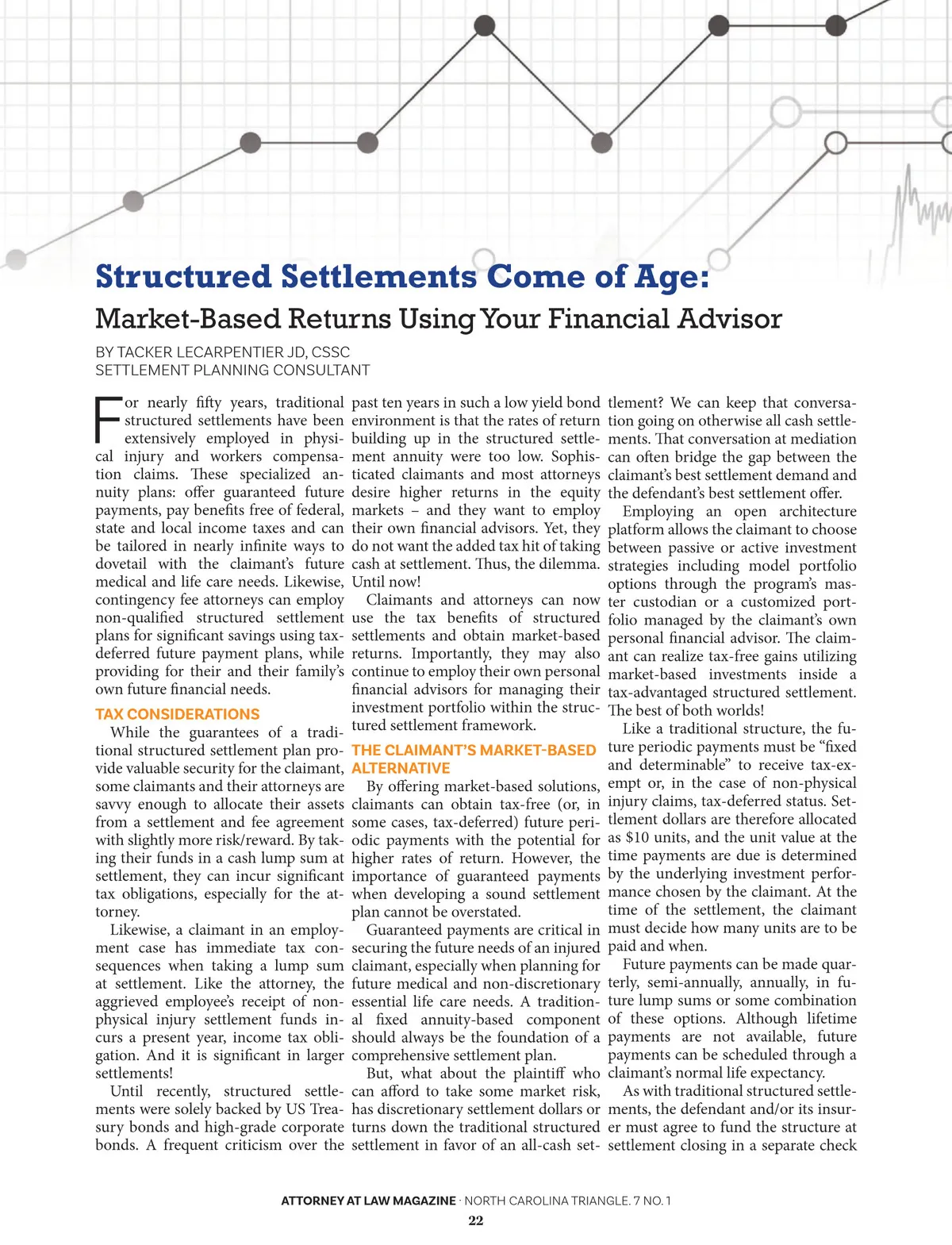 Structured Settlements Come of Age:
Market-Based Returns Using Your Financial Advisor

BY TACKER LECARPENTIER JD, CSSC
SETTLEMENT PLANNING CONSULTANT

For nearly fifty years, traditional structured settlements have been extensively employed in physical injury and workers compensation claims. These specialized annuity plans: offer guaranteed future payments, pay benefits free of federal, state and local income taxes and can be tailored in nearly infinite ways to dovetail with the claimant's future medical and life care needs. Likewise, contingency fee attorneys can employ non-qualified structured settlement plans for significant savings using tax-deferred future payment plans, while providing for their and their family's own future financial needs.

TAX CONSIDERATIONS

While the guarantees of a traditional structured settlement plan provide valuable security for the claimant, some claimants and their attorneys are savvy enough to allocate their assets from a settlement and fee agreement with slightly more risk/reward. By taking their funds in a cash lump sum at settlement, they can incur significant tax obligations, especially for the attorney.

Likewise, a claimant in an employment case has immediate tax consequences when taking a lump sum at settlement. Like the attorney, the aggrieved employee's receipt of non-physical injury settlement funds incurs a present year, income tax obligation. And it is significant in larger settlements!

Until recently, structured settlements were solely backed by US Treasury bonds and high-grade corporate bonds. A frequent criticism over the past ten years in such a low yield bond environment is that the rates of return building up in the structured settlement annuity were too low. Sophisticated claimants and most attorneys desire higher returns in the equity markets – and they want to employ their own financial advisors. Yet, they do not want the added tax hit of taking cash at settlement. Thus, the dilemma. Until now!

Claimants and attorneys can now use the tax benefits of structured settlements and obtain market-based returns. Importantly, they may also continue to employ their own personal financial advisors for managing their investment portfolio within the structured settlement framework.

THE CLAIMANT'S MARKET-BASED ALTERNATIVE

By offering market-based solutions, claimants can obtain tax-free (or, in some cases, tax-deferred) future periodic payments with the potential for higher rates of return. However, the importance of guaranteed payments when developing a sound settlement plan cannot be overstated.

Guaranteed payments are critical in securing the future needs of an injured claimant, especially when planning for future medical and non-discretionary essential life care needs. A traditional fixed annuity-based component should always be the foundation of a comprehensive settlement plan.

But, what about the plaintiff who can afford to take some market risk, has discretionary settlement dollars or turns down the traditional structured settlement in favor of an all-cash settlement? We can keep that conversation going on otherwise all cash settlements. That conversation at mediation can often bridge the gap between the claimant's best settlement demand and the defendant's best settlement offer.

Employing an open architecture platform allows the claimant to choose between passive or active investment strategies including model portfolio options through the program's master custodian or a customized portfolio managed by the claimant's own personal financial advisor. The claimant can realize tax-free gains utilizing market-based investments inside a tax-advantaged structured settlement. The best of both worlds!

Like a traditional structure, the future periodic payments must be "fixed and determinable" to receive tax-exempt or, in the case of non-physical injury claims, tax-deferred status. Settlement dollars are therefore allocated as $10 units, and the unit value at the time payments are due is determined by the underlying investment performance chosen by the claimant. At the time of the settlement, the claimant must decide how many units are to be paid and when.

Future payments can be made quarterly, semi-annually, annually, in future lump sums or some combination of these options. Although lifetime payments are not available, future payments can be scheduled through a claimant's normal life expectancy.

As with traditional structured settlements, the defendant and/or its insurer must agree to fund the structure at settlement closing in a separate check

ATTORNEY AT LAW MAGAZINE · NORTH CAROLINA TRIANGLE. 7 NO. 1
22